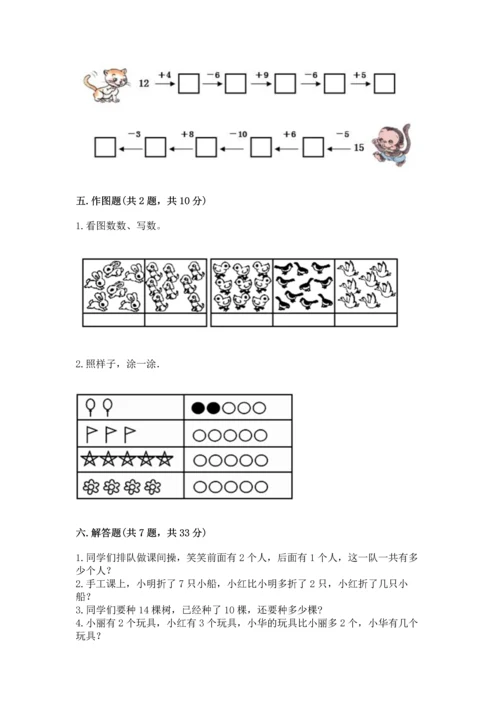 12 $\xrightarrow{+4}$ □ $\xrightarrow{-6}$ □ $\xrightarrow{+9}$ □ $\xrightarrow{-6}$ □ $\xrightarrow{+5}$ □

□ $\xleftarrow{-3}$ □ $\xleftarrow{+8}$ □ $\xleftarrow{-10}$ □ $\xleftarrow{+6}$ □ $\xleftarrow{-5}$ 15

五. 作图题(共 2 题，共 10 分)

1. 看图数数、写数。

2. 照样子，涂一涂.

六. 解答题(共 7 题，共 33 分)

1. 同学们排队做课间操，笑笑前面有 2 个人，后面有 1 个人，这一队一共有多少个人?
2. 手工课上，小明折了 7 只小船，小红比小明多折了 2 只，小红折了几只小船?
3. 同学们要种 14 棵树，已经种了 10 棵，还要种多少棵?
4. 小丽有 2 个玩具，小红有 3 个玩具，小华的玩具比小丽多 2 个，小华有几个玩具?